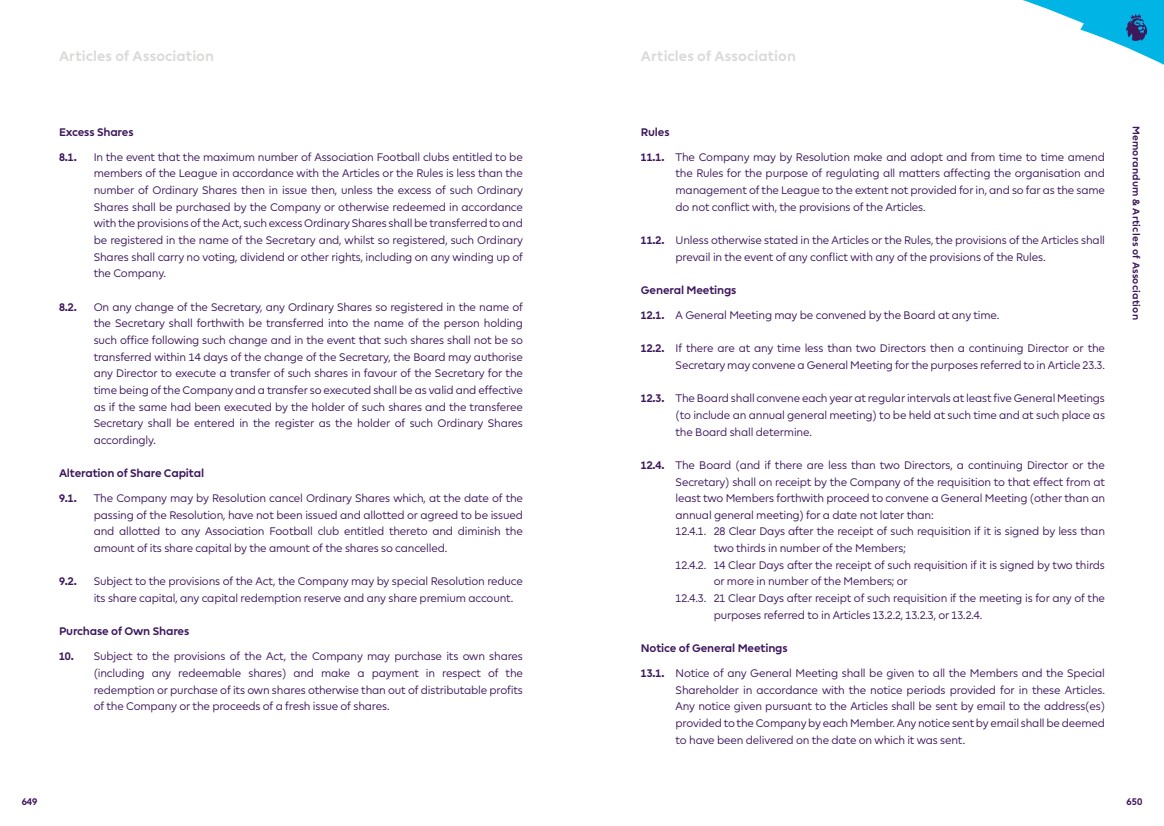 Articles of Association

Excess Shares

8.1. In the event that the maximum number of Association Football clubs entitled to be members of the League in accordance with the Articles or the Rules is less than the number of Ordinary Shares then in issue then, unless the excess of such Ordinary Shares shall be purchased by the Company or otherwise redeemed in accordance with the provisions of the Act, such excess Ordinary Shares shall be transferred to and be registered in the name of the Secretary and, whilst so registered, such Ordinary Shares shall carry no voting, dividend or other rights, including on any winding up of the Company.

8.2. On any change of the Secretary, any Ordinary Shares so registered in the name of the Secretary shall forthwith be transferred into the name of the person holding such office following such change and in the event that such shares shall not be so transferred within 14 days of the change of the Secretary, the Board may authorise any Director to execute a transfer of such shares in favour of the Secretary for the time being of the Company and a transfer so executed shall be as valid and effective as if the same had been executed by the holder of such shares and the transferee Secretary shall be entered in the register as the holder of such Ordinary Shares accordingly.

Alteration of Share Capital

9.1. The Company may by Resolution cancel Ordinary Shares which, at the date of the passing of the Resolution, have not been issued and allotted or agreed to be issued and allotted to any Association Football club entitled thereto and diminish the amount of its share capital by the amount of the shares so cancelled.

9.2. Subject to the provisions of the Act, the Company may by special Resolution reduce its share capital, any capital redemption reserve and any share premium account.

Purchase of Own Shares

10. Subject to the provisions of the Act, the Company may purchase its own shares (including any redeemable shares) and make a payment in respect of the redemption or purchase of its own shares otherwise than out of distributable profits of the Company or the proceeds of a fresh issue of shares.

649

Articles of Association

Rules

11.1. The Company may by Resolution make and adopt and from time to time amend the Rules for the purpose of regulating all matters affecting the organisation and management of the League to the extent not provided for in, and so far as the same do not conflict with, the provisions of the Articles.

11.2. Unless otherwise stated in the Articles or the Rules, the provisions of the Articles shall prevail in the event of any conflict with any of the provisions of the Rules.

General Meetings

12.1. A General Meeting may be convened by the Board at any time.

12.2. If there are at any time less than two Directors then a continuing Director or the Secretary may convene a General Meeting for the purposes referred to in Article 23.3.

12.3. The Board shall convene each year at regular intervals at least five General Meetings (to include an annual general meeting) to be held at such time and at such place as the Board shall determine.

12.4. The Board (and if there are less than two Directors, a continuing Director or the Secretary) shall on receipt by the Company of the requisition to that effect from at least two Members forthwith proceed to convene a General Meeting (other than an annual general meeting) for a date not later than:
12.4.1. 28 Clear Days after the receipt of such requisition if it is signed by less than two thirds in number of the Members;
12.4.2. 14 Clear Days after the receipt of such requisition if it is signed by two thirds or more in number of the Members; or
12.4.3. 21 Clear Days after receipt of such requisition if the meeting is for any of the purposes referred to in Articles 13.2.2, 13.2.3, or 13.2.4.

Notice of General Meetings

13.1. Notice of any General Meeting shall be given to all the Members and the Special Shareholder in accordance with the notice periods provided for in these Articles. Any notice given pursuant to the Articles shall be sent by email to the address(es) provided to the Company by each Member. Any notice sent by email shall be deemed to have been delivered on the date on which it was sent.

Memorandum & Articles of Association

650